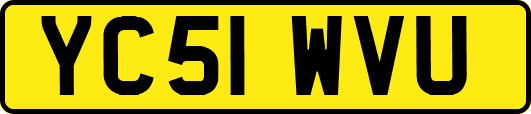 YC51 WVU